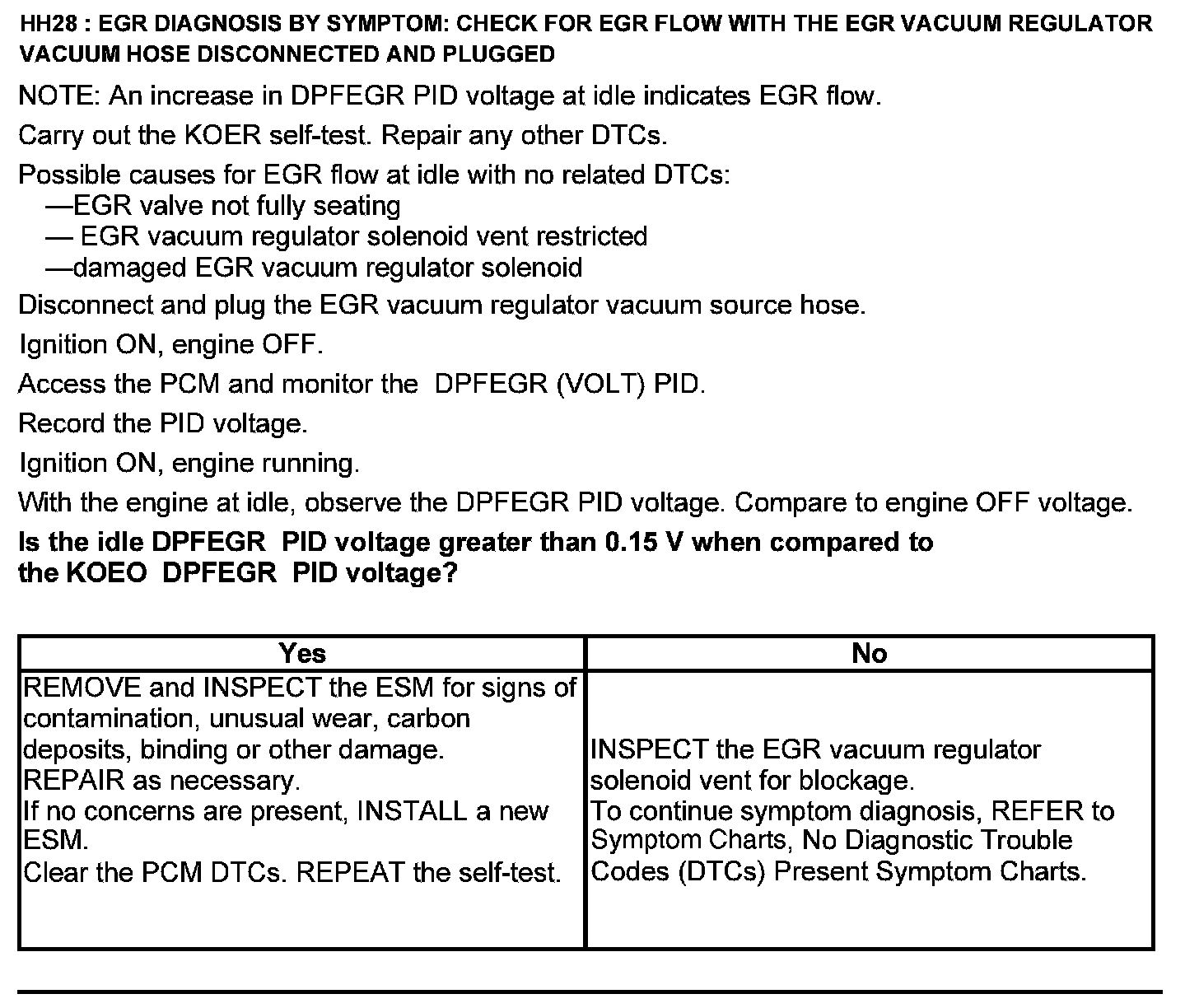 HH28 : EGR DIAGNOSIS BY SYMPTOM: CHECK FOR EGR FLOW WITH THE EGR VACUUM REGULATOR VACUUM HOSE DISCONNECTED AND PLUGGED

NOTE: An increase in DPFEGR PID voltage at idle indicates EGR flow.

Carry out the KOER self-test. Repair any other DTCs.

Possible causes for EGR flow at idle with no related DTCs:
—EGR valve not fully seating
— EGR vacuum regulator solenoid vent restricted
—damaged EGR vacuum regulator solenoid

Disconnect and plug the EGR vacuum regulator vacuum source hose.

Ignition ON, engine OFF.

Access the PCM and monitor the DPFEGR (VOLT) PID.

Record the PID voltage.

Ignition ON, engine running.

With the engine at idle, observe the DPFEGR PID voltage. Compare to engine OFF voltage.

Is the idle DPFEGR PID voltage greater than 0.15 V when compared to the KOEO DPFEGR PID voltage?

| Yes | No |
|---|---|
| REMOVE and INSPECT the ESM for signs of contamination, unusual wear, carbon deposits, binding or other damage. REPAIR as necessary. If no concerns are present, INSTALL a new ESM. Clear the PCM DTCs. REPEAT the self-test. | INSPECT the EGR vacuum regulator solenoid vent for blockage. To continue symptom diagnosis, REFER to Symptom Charts, No Diagnostic Trouble Codes (DTCs) Present Symptom Charts. |